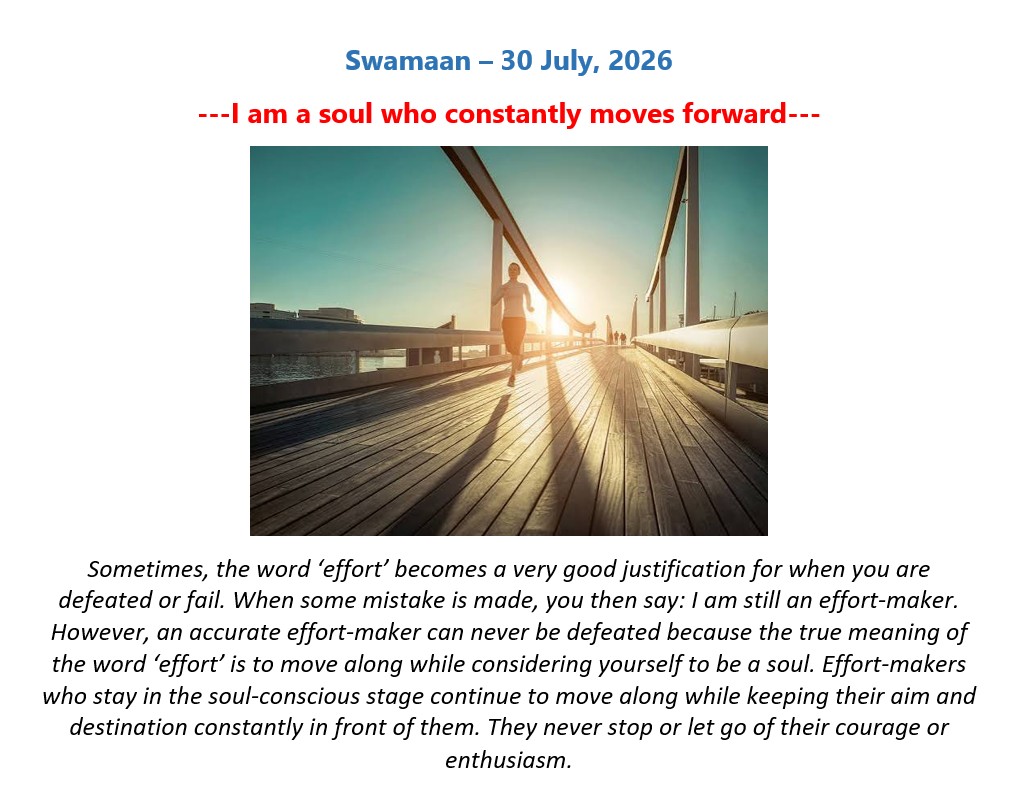 Swamaan – 30 July, 2026

---I am a soul who constantly moves forward---

Sometimes, the word 'effort' becomes a very good justification for when you are defeated or fail. When some mistake is made, you then say: I am still an effort-maker. However, an accurate effort-maker can never be defeated because the true meaning of the word 'effort' is to move along while considering yourself to be a soul. Effort-makers who stay in the soul-conscious stage continue to move along while keeping their aim and destination constantly in front of them. They never stop or let go of their courage or enthusiasm.